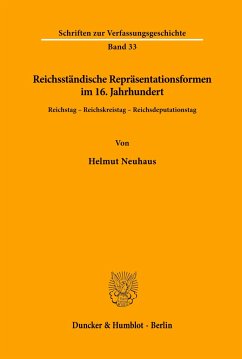 Schriften zur Verfassungsgeschichte

Band 33

Reichsständische Repräsentationsformen im 16. Jahrhundert

Reichstag – Reichskreistag – Reichsdeputationstag

Von

Helmut Neuhaus

Duncker & Humblot · Berlin